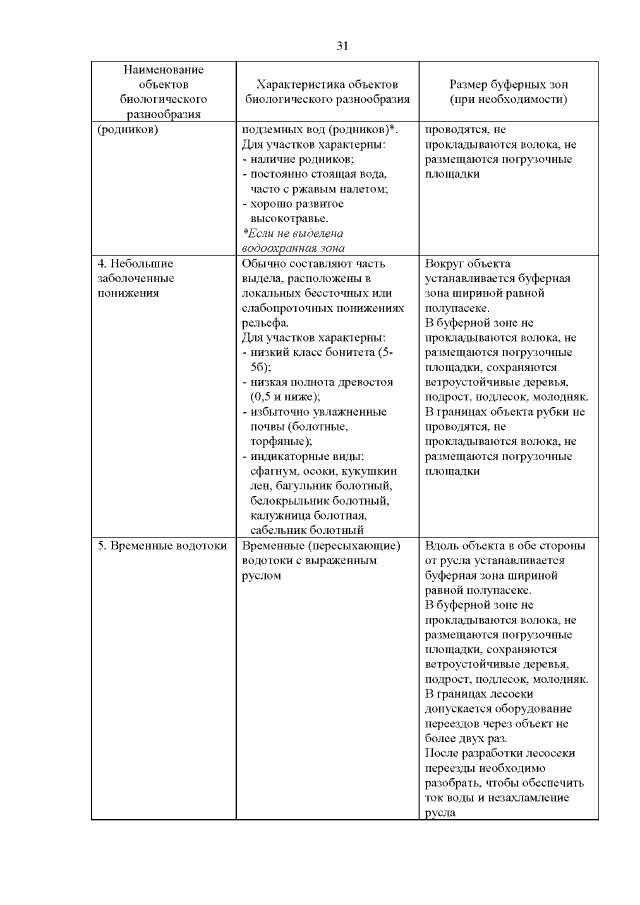 31

| Наименование объектов биологического разнообразия | Характеристика объектов биологического разнообразия | Размер буферных зон (при необходимости) |
|---|---|---|
| (родников) | подземных вод (родников)*. Для участков характерны: - наличие родников; - постоянно стоящая вода, часто с ржавым налетом; - хорошо развитое высокотравье. *Если не выделена водоохранная зона | проводятся, не прокладываются волока, не размещаются погрузочные площадки |
| 4. Небольшие заболоченные понижения | Обычно составляют часть выдела, расположены в локальных бессточных или слабопроточных понижениях рельефа. Для участков характерны: - низкий класс бонитета (5-5б); - низкая полнота древостоя (0,5 и ниже); - избыточно увлажненные почвы (болотные, торфяные); - индикаторные виды: сфагнум, осоки, кукушкин лен, багульник болотный, белокрыльник болотный, калужница болотная, сабельник болотный | Вокруг объекта устанавливается буферная зона шириной равной полупасеке. В буферной зоне не прокладываются волока, не размещаются погрузочные площадки, сохраняются ветроустойчивые деревья, подрост, подлесок, молодняк. В границах объекта рубки не проводятся, не прокладываются волока, не размещаются погрузочные площадки |
| 5. Временные водотоки | Временные (пересыхающие) водотоки с выраженным руслом | Вдоль объекта в обе стороны от русла устанавливается буферная зона шириной равной полупасеке. В буферной зоне не прокладываются волока, не размещаются погрузочные площадки, сохраняются ветроустойчивые деревья, подрост, подлесок, молодняк. В границах лесосеки допускается оборудование переездов через объект не более двух раз. После разработки лесосеки переезды необходимо разобрать, чтобы обеспечить ток воды и незахламление русла |